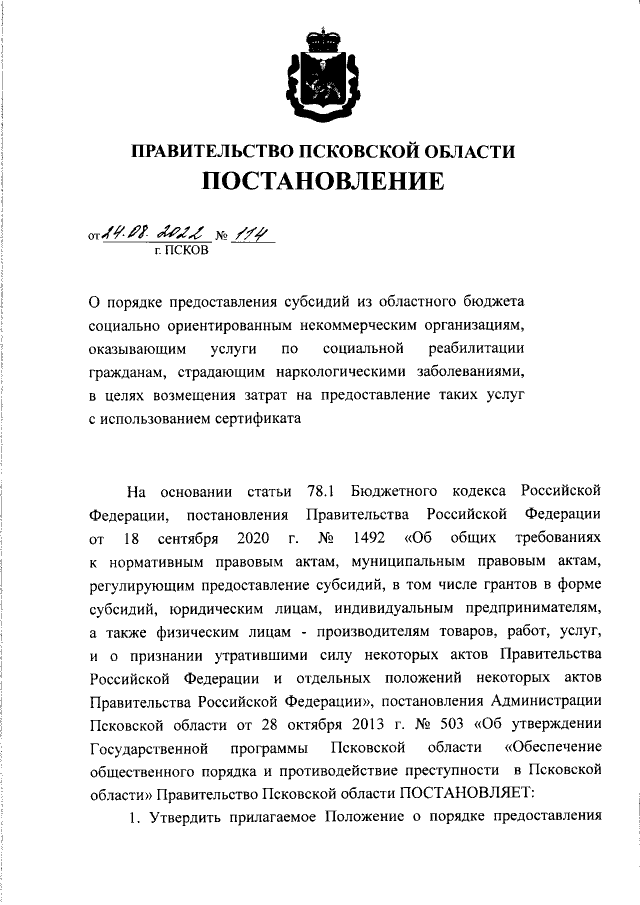 ПРАВИТЕЛЬСТВО ПСКОВСКОЙ ОБЛАСТИ
ПОСТАНОВЛЕНИЕ

от 24.08.2022 № 114
г. ПСКОВ

О порядке предоставления субсидий из областного бюджета социально ориентированным некоммерческим организациям, оказывающим услуги по социальной реабилитации гражданам, страдающим наркологическими заболеваниями, в целях возмещения затрат на предоставление таких услуг с использованием сертификата

На основании статьи 78.1 Бюджетного кодекса Российской Федерации, постановления Правительства Российской Федерации от 18 сентября 2020 г. № 1492 «Об общих требованиях к нормативным правовым актам, муниципальным правовым актам, регулирующим предоставление субсидий, в том числе грантов в форме субсидий, юридическим лицам, индивидуальным предпринимателям, а также физическим лицам - производителям товаров, работ, услуг, и о признании утратившими силу некоторых актов Правительства Российской Федерации и отдельных положений некоторых актов Правительства Российской Федерации», постановления Администрации Псковской области от 28 октября 2013 г. № 503 «Об утверждении Государственной программы Псковской области «Обеспечение общественного порядка и противодействие преступности в Псковской области» Правительство Псковской области ПОСТАНОВЛЯЕТ:

1. Утвердить прилагаемое Положение о порядке предоставления